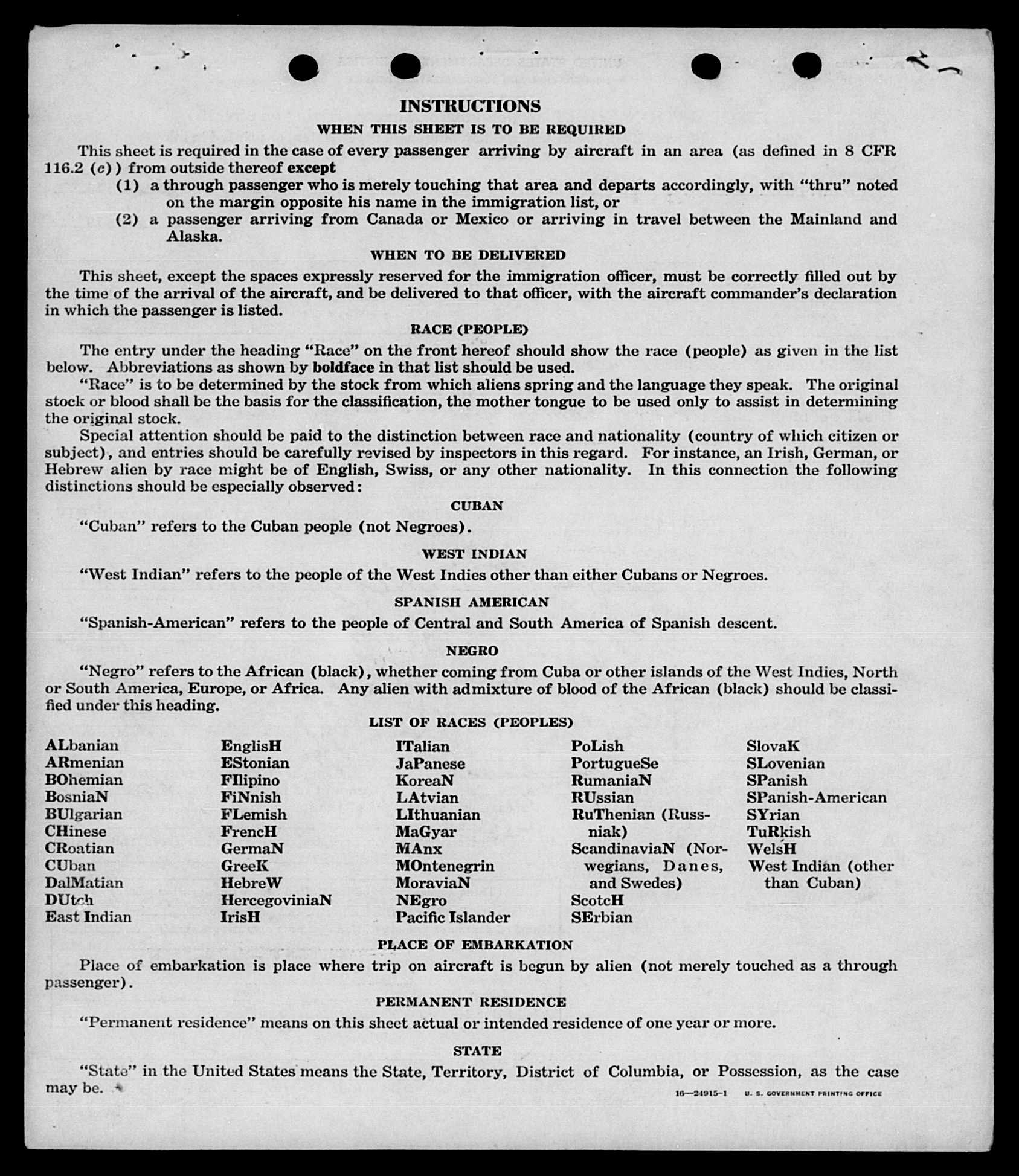 INSTRUCTIONS

WHEN THIS SHEET IS TO BE REQUIRED

This sheet is required in the case of every passenger arriving by aircraft in an area (as defined in 8 CFR 116.2 (c)) from outside thereof except

(1) a through passenger who is merely touching that area and departs accordingly, with "thru" noted on the margin opposite his name in the immigration list, or

(2) a passenger arriving from Canada or Mexico or arriving in travel between the Mainland and Alaska.

WHEN TO BE DELIVERED

This sheet, except the spaces expressly reserved for the immigration officer, must be correctly filled out by the time of the arrival of the aircraft, and be delivered to that officer, with the aircraft commander's declaration in which the passenger is listed.

RACE (PEOPLE)

The entry under the heading "Race" on the front hereof should show the race (people) as given in the list below. Abbreviations as shown by boldface in that list should be used.

"Race" is to be determined by the stock from which aliens spring and the language they speak. The original stock or blood shall be the basis for the classification, the mother tongue to be used only to assist in determining the original stock.

Special attention should be paid to the distinction between race and nationality (country of which citizen or subject), and entries should be carefully revised by inspectors in this regard. For instance, an Irish, German, or Hebrew alien by race might be of English, Swiss, or any other nationality. In this connection the following distinctions should be especially observed:

CUBAN

"Cuban" refers to the Cuban people (not Negroes).

WEST INDIAN

"West Indian" refers to the people of the West Indies other than either Cubans or Negroes.

SPANISH AMERICAN

"Spanish-American" refers to the people of Central and South America of Spanish descent.

NEGRO

"Negro" refers to the African (black), whether coming from Cuba or other islands of the West Indies, North or South America, Europe, or Africa. Any alien with admixture of blood of the African (black) should be classified under this heading.

LIST OF RACES (PEOPLES)

ALbanian
ARmenian
BOhemian
BosniaN
BUlgarian
CHinese
CRoatian
CUban
DalMatian
DUtch
East Indian

EnglisH
EStonian
FIlipino
FiNnish
FLemish
FrencH
GermaN
GreeK
HebreW
HercegoviniaN
IrisH

ITalian
JaPanese
KoreaN
LAtvian
LIthuanian
MaGyar
MAnx
MOntenegrin
MoraviaN
NEgro
Pacific Islander

PoLish
PortugueSe
RumaniaN
RUssian
RuThenian (Russniak)
ScandinaviaN (Norwegians, Danes, and Swedes)
ScotcH
SErbian

SlovaK
SLovenian
SPanish
SPanish-American
SYrian
TuRkish
WelsH
West Indian (other than Cuban)

PLACE OF EMBARKATION

Place of embarkation is place where trip on aircraft is begun by alien (not merely touched as a through passenger).

PERMANENT RESIDENCE

"Permanent residence" means on this sheet actual or intended residence of one year or more.

STATE

"State" in the United States means the State, Territory, District of Columbia, or Possession, as the case may be.

16—24915-1 U. S. GOVERNMENT PRINTING OFFICE